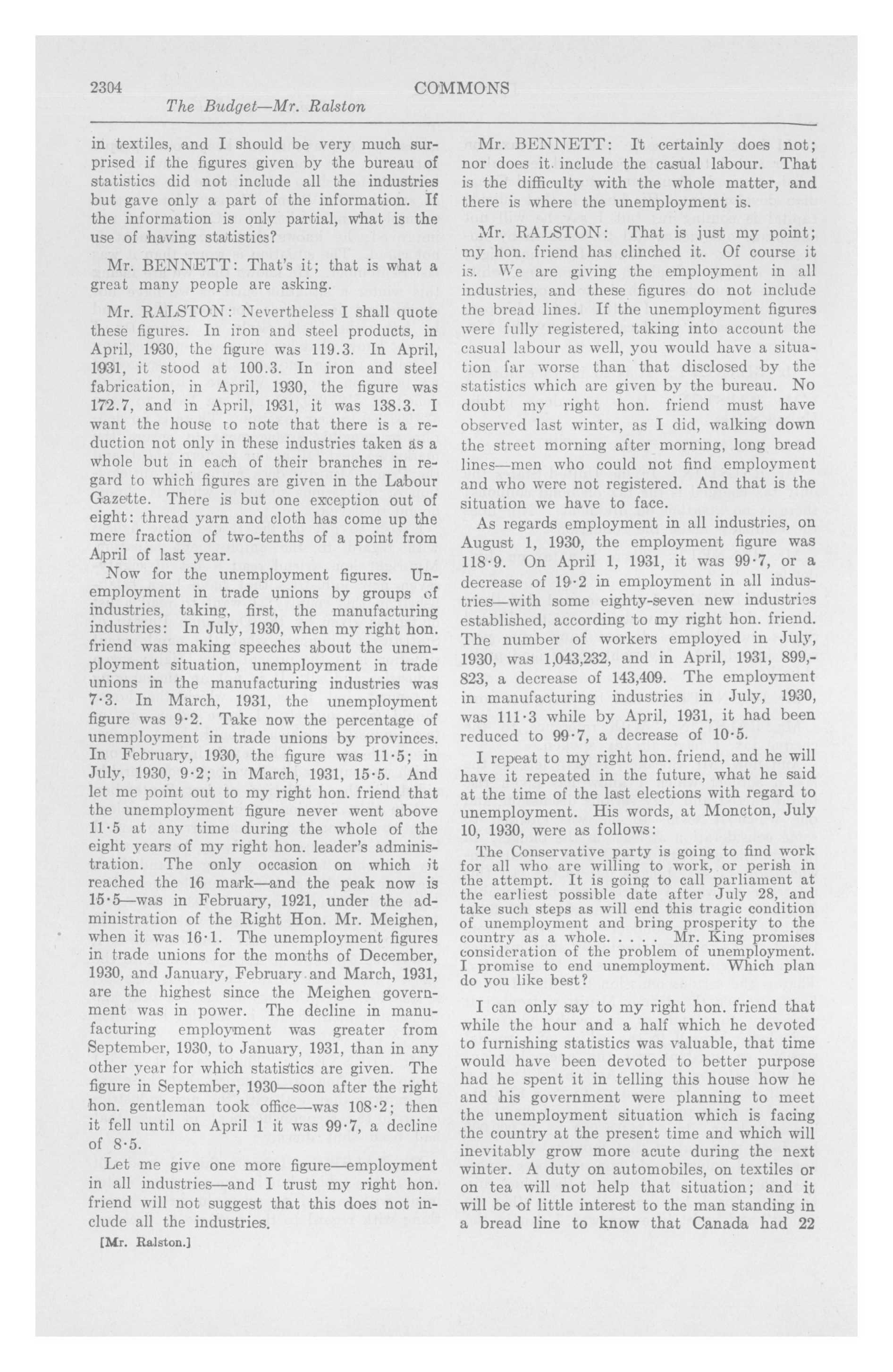 2304 COMMONS

The Budget—Mr. Ralston

in textiles, and I should be very much surprised if the figures given by the bureau of statistics did not include all the industries but gave only a part of the information. If the information is only partial, what is the use of having statistics?

Mr. BENNETT: That's it; that is what a great many people are asking.

Mr. RALSTON: Nevertheless I shall quote these figures. In iron and steel products, in April, 1930, the figure was 119.3. In April, 1931, it stood at 100.3. In iron and steel fabrication, in April, 1930, the figure was 172.7, and in April, 1931, it was 138.3. I want the house to note that there is a reduction not only in these industries taken as a whole but in each of their branches in regard to which figures are given in the Labour Gazette. There is but one exception out of eight: thread yarn and cloth has come up the mere fraction of two-tenths of a point from April of last year.

Now for the unemployment figures. Unemployment in trade unions by groups of industries, taking, first, the manufacturing industries: In July, 1930, when my right hon. friend was making speeches about the unemployment situation, unemployment in trade unions in the manufacturing industries was 7·3. In March, 1931, the unemployment figure was 9·2. Take now the percentage of unemployment in trade unions by provinces. In February, 1930, the figure was 11·5; in July, 1930, 9·2; in March, 1931, 15·5. And let me point out to my right hon. friend that the unemployment figure never went above 11·5 at any time during the whole of the eight years of my right hon. leader's administration. The only occasion on which it reached the 16 mark—and the peak now is 15·5—was in February, 1921, under the administration of the Right Hon. Mr. Meighen, when it was 16·1. The unemployment figures in trade unions for the months of December, 1930, and January, February and March, 1931, are the highest since the Meighen government was in power. The decline in manufacturing employment was greater from September, 1930, to January, 1931, than in any other year for which statistics are given. The figure in September, 1930—soon after the right hon. gentleman took office—was 108·2; then it fell until on April 1 it was 99·7, a decline of 8·5.

Let me give one more figure—employment in all industries—and I trust my right hon. friend will not suggest that this does not include all the industries.

[Mr. Ralston.]

Mr. BENNETT: It certainly does not; nor does it include the casual labour. That is the difficulty with the whole matter, and there is where the unemployment is.

Mr. RALSTON: That is just my point; my hon. friend has clinched it. Of course it is. We are giving the employment in all industries, and these figures do not include the bread lines. If the unemployment figures were fully registered, taking into account the casual labour as well, you would have a situation far worse than that disclosed by the statistics which are given by the bureau. No doubt my right hon. friend must have observed last winter, as I did, walking down the street morning after morning, long bread lines—men who could not find employment and who were not registered. And that is the situation we have to face.

As regards employment in all industries, on August 1, 1930, the employment figure was 118·9. On April 1, 1931, it was 99·7, or a decrease of 19·2 in employment in all industries—with some eighty-seven new industries established, according to my right hon. friend. The number of workers employed in July, 1930, was 1,043,232, and in April, 1931, 899,823, a decrease of 143,409. The employment in manufacturing industries in July, 1930, was 111·3 while by April, 1931, it had been reduced to 99·7, a decrease of 10·5.

I repeat to my right hon. friend, and he will have it repeated in the future, what he said at the time of the last elections with regard to unemployment. His words, at Moncton, July 10, 1930, were as follows:

The Conservative party is going to find work for all who are willing to work, or perish in the attempt. It is going to call parliament at the earliest possible date after July 28, and take such steps as will end this tragic condition of unemployment and bring prosperity to the country as a whole. . . . . Mr. King promises consideration of the problem of unemployment. I promise to end unemployment. Which plan do you like best?

I can only say to my right hon. friend that while the hour and a half which he devoted to furnishing statistics was valuable, that time would have been devoted to better purpose had he spent it in telling this house how he and his government were planning to meet the unemployment situation which is facing the country at the present time and which will inevitably grow more acute during the next winter. A duty on automobiles, on textiles or on tea will not help that situation; and it will be of little interest to the man standing in a bread line to know that Canada had 22